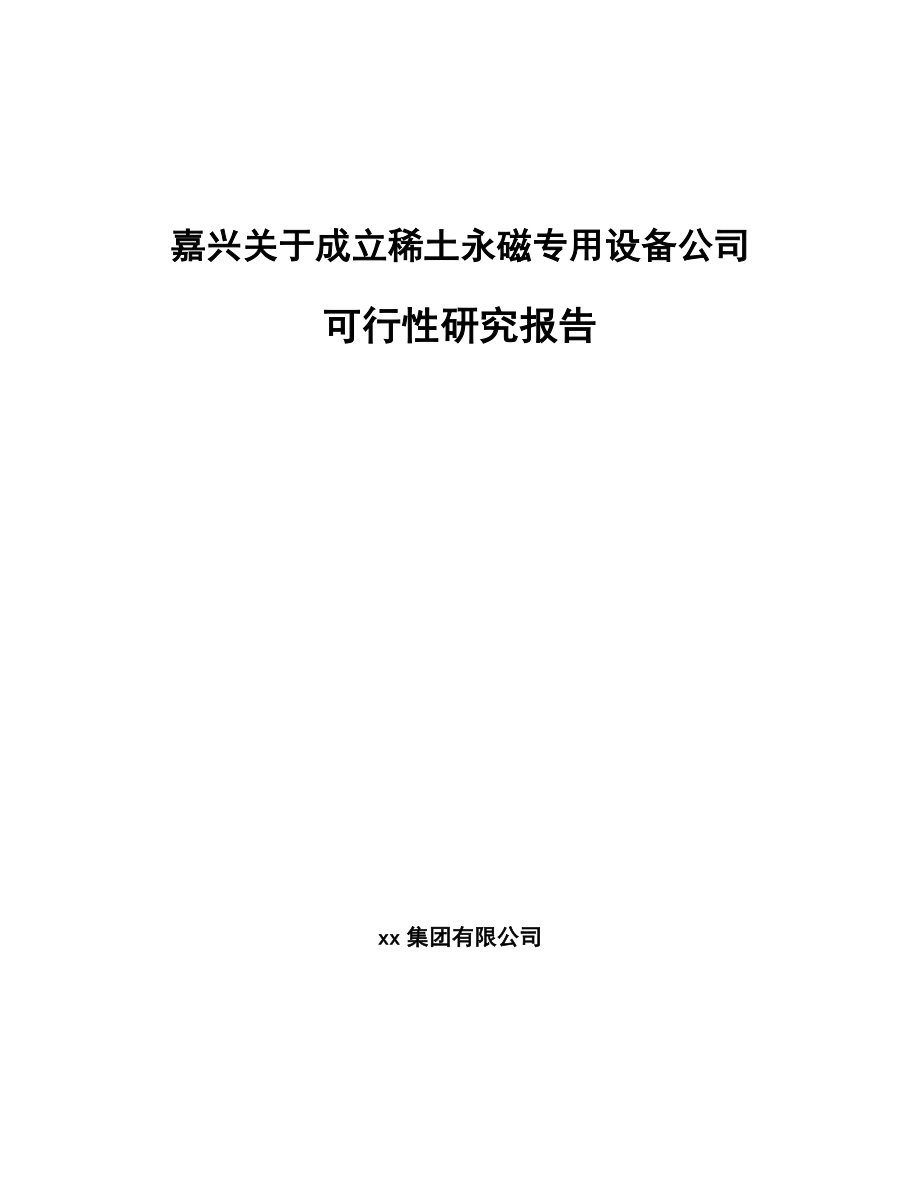 嘉兴关于成立稀土永磁专用设备公司

可行性研究报告

xx 集团有限公司